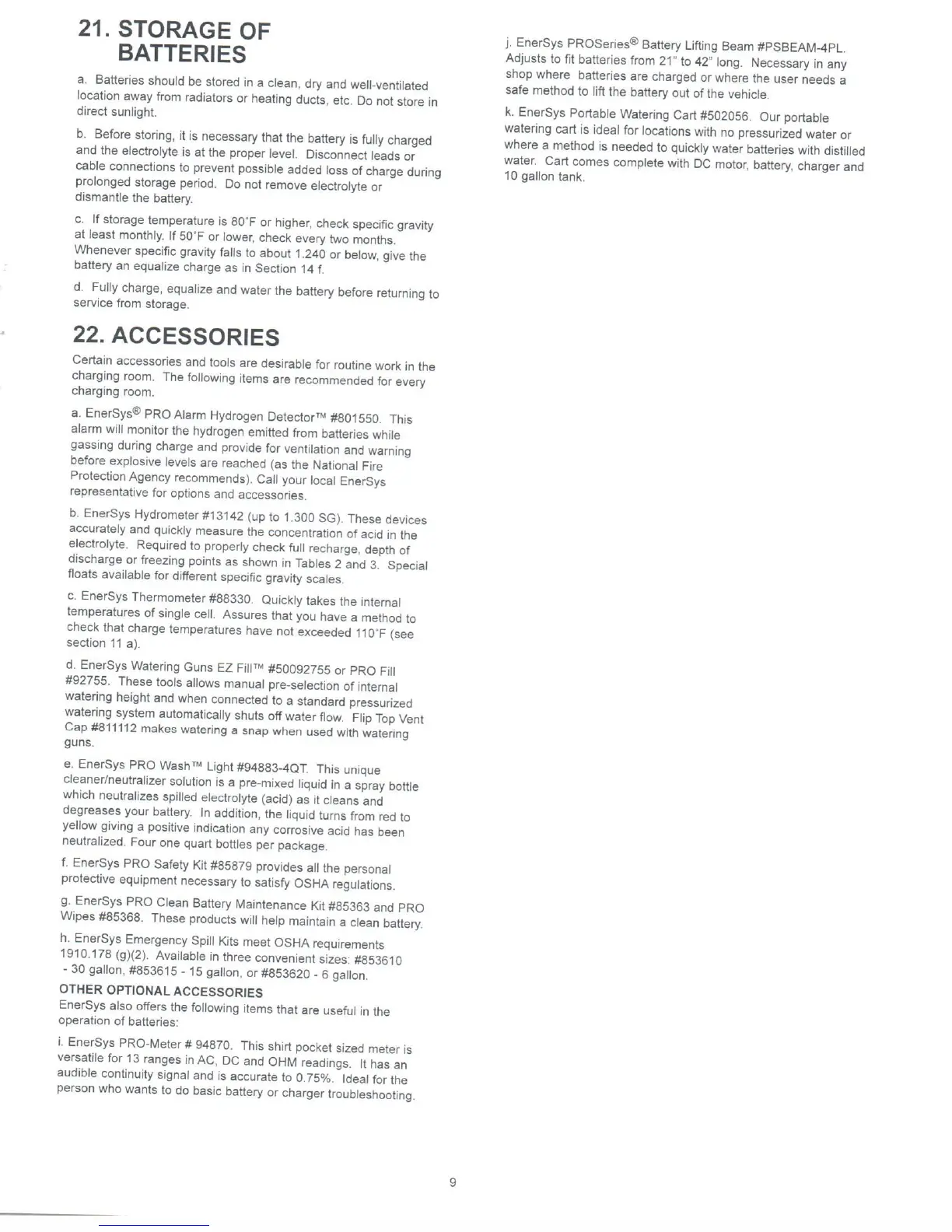 21. STORAGE OF BATTERIES

a. Batteries should be stored in a clean, dry and well-ventilated location away from radiators or heating ducts, etc. Do not store in direct sunlight.

b. Before storing, it is necessary that the battery is fully charged and the electrolyte is at the proper level. Disconnect leads or cable connections to prevent possible added loss of charge during prolonged storage period. Do not remove electrolyte or dismantle the battery.

c. If storage temperature is 80°F or higher, check specific gravity at least monthly. If 50°F or lower, check every two months. Whenever specific gravity falls to about 1.240 or below, give the battery an equalize charge as in Section 14 f.

d. Fully charge, equalize and water the battery before returning to service from storage.

22. ACCESSORIES

Certain accessories and tools are desirable for routine work in the charging room. The following items are recommended for every charging room.

a. EnerSys® PRO Alarm Hydrogen Detector™ #801550. This alarm will monitor the hydrogen emitted from batteries while gassing during charge and provide for ventilation and warning before explosive levels are reached (as the National Fire Protection Agency recommends). Call your local EnerSys representative for options and accessories.

b. EnerSys Hydrometer #13142 (up to 1.300 SG). These devices accurately and quickly measure the concentration of acid in the electrolyte. Required to properly check full recharge, depth of discharge or freezing points as shown in Tables 2 and 3. Special floats available for different specific gravity scales.

c. EnerSys Thermometer #88330. Quickly takes the internal temperatures of single cell. Assures that you have a method to check that charge temperatures have not exceeded 110°F (see section 11 a).

d. EnerSys Watering Guns EZ Fill™ #50092755 or PRO Fill #92755. These tools allows manual pre-selection of internal watering height and when connected to a standard pressurized watering system automatically shuts off water flow. Flip Top Vent Cap #811112 makes watering a snap when used with watering guns.

e. EnerSys PRO Wash™ Light #94883-4QT. This unique cleaner/neutralizer solution is a pre-mixed liquid in a spray bottle which neutralizes spilled electrolyte (acid) as it cleans and degreases your battery. In addition, the liquid turns from red to yellow giving a positive indication any corrosive acid has been neutralized. Four one quart bottles per package.

f. EnerSys PRO Safety Kit #85879 provides all the personal protective equipment necessary to satisfy OSHA regulations.

g. EnerSys PRO Clean Battery Maintenance Kit #85363 and PRO Wipes #85368. These products will help maintain a clean battery.

h. EnerSys Emergency Spill Kits meet OSHA requirements 1910.178 (g)(2). Available in three convenient sizes: #853610 - 30 gallon, #853615 - 15 gallon, or #853620 - 6 gallon.

OTHER OPTIONAL ACCESSORIES
EnerSys also offers the following items that are useful in the operation of batteries:

i. EnerSys PRO-Meter # 94870. This shirt pocket sized meter is versatile for 13 ranges in AC, DC and OHM readings. It has an audible continuity signal and is accurate to 0.75%. Ideal for the person who wants to do basic battery or charger troubleshooting.

j. EnerSys PROSeries® Battery Lifting Beam #PSBEAM-4PL. Adjusts to fit batteries from 21" to 42" long. Necessary in any shop where batteries are charged or where the user needs a safe method to lift the battery out of the vehicle.

k. EnerSys Portable Watering Cart #502056. Our portable watering cart is ideal for locations with no pressurized water or where a method is needed to quickly water batteries with distilled water. Cart comes complete with DC motor, battery, charger and 10 gallon tank.

9